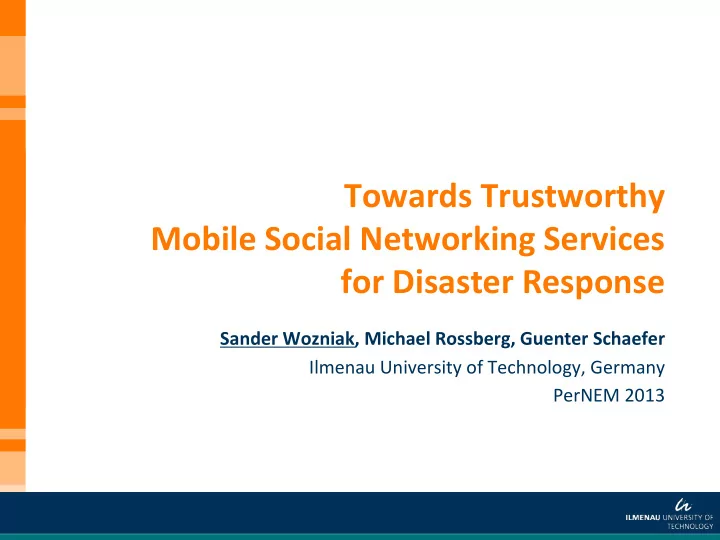 Towards Trustworthy
Mobile Social Networking Services
for Disaster Response

Sander Wozniak, Michael Rossberg, Guenter Schaefer
Ilmenau University of Technology, Germany
PerNEM 2013

ILMENAU UNIVERSITY OF TECHNOLOGY